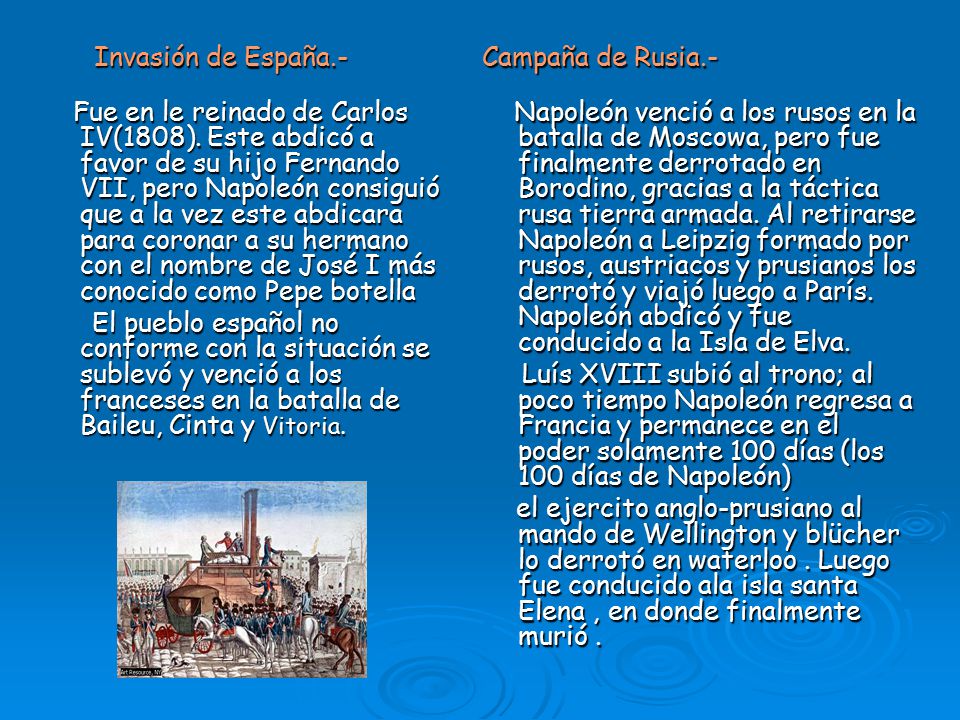 Invasión de España.-

Fue en le reinado de Carlos IV(1808). Este abdicó a favor de su hijo Fernando VII, pero Napoleón consiguió que a la vez este abdicara para coronar a su hermano con el nombre de José I más conocido como Pepe botella

El pueblo español no conforme con la situación se sublevó y venció a los franceses en la batalla de Baileu, Cinta y Vitoria.

Art Resource, NY

Campaña de Rusia.-

Napoleón venció a los rusos en la batalla de Moscowa, pero fue finalmente derrotado en Borodino, gracias a la táctica rusa tierra armada. Al retirarse Napoleón a Leipzig formado por rusos, austriacos y prusianos los derrotó y viajó luego a París. Napoleón abdicó y fue conducido a la Isla de Elva.

Luís XVIII subió al trono; al poco tiempo Napoleón regresa a Francia y permanece en el poder solamente 100 días (los 100 días de Napoleón)

el ejercito anglo-prusiano al mando de Wellington y blücher lo derrotó en waterloo . Luego fue conducido ala isla santa Elena , en donde finalmente murió .